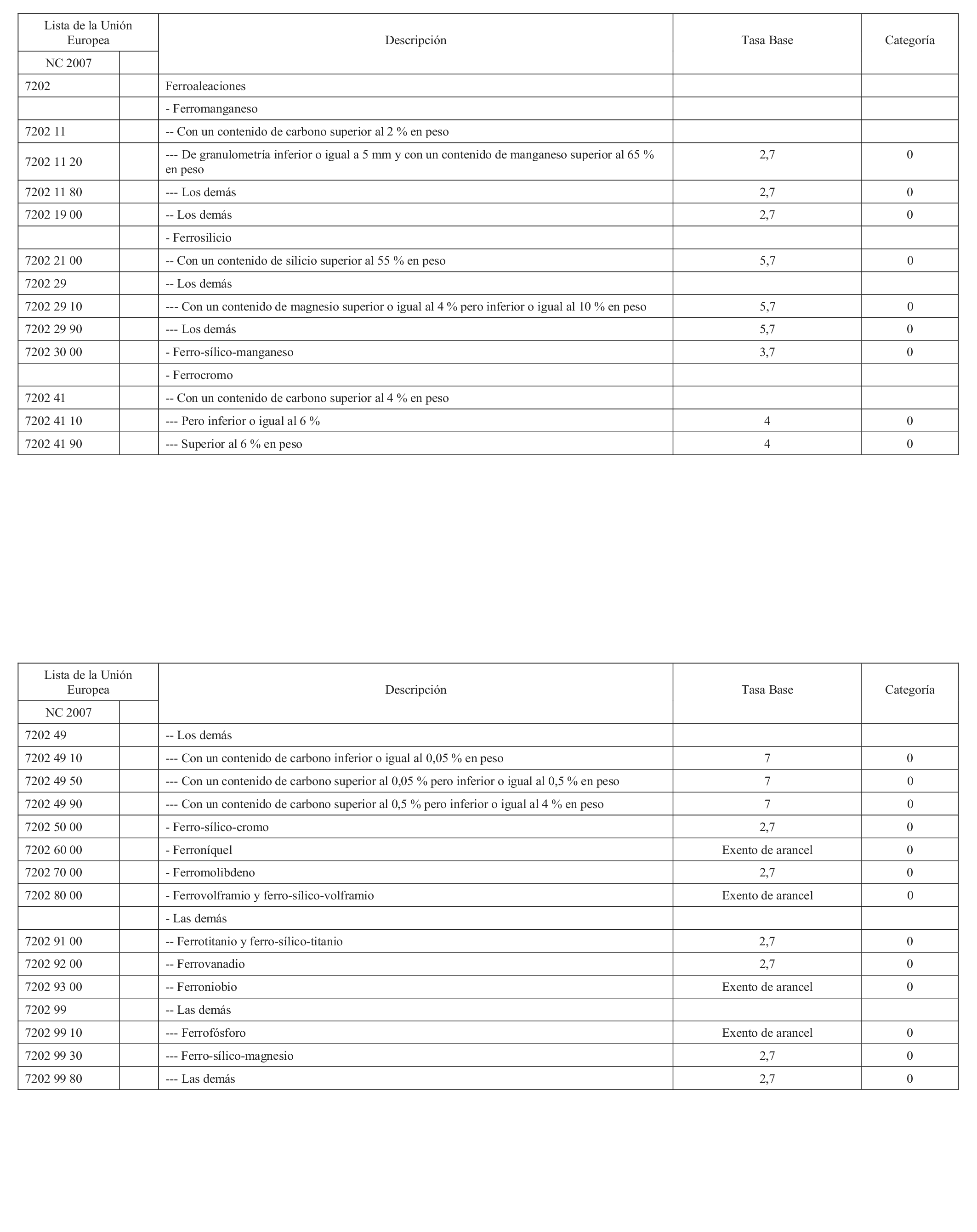 | Lista de la Unión Europea | | Descripción | Tasa Base | Categoría |
|---|---|---|---|---|
| NC 2007 | | | | |
| 7202 | | Ferroaleaciones | | |
| | | - Ferromanganeso | | |
| 7202 11 | | -- Con un contenido de carbono superior al 2 % en peso | | |
| 7202 11 20 | | --- De granulometría inferior o igual a 5 mm y con un contenido de manganeso superior al 65 % en peso | 2,7 | 0 |
| 7202 11 80 | | --- Los demás | 2,7 | 0 |
| 7202 19 00 | | -- Los demás | 2,7 | 0 |
| | | - Ferrosilicio | | |
| 7202 21 00 | | -- Con un contenido de silicio superior al 55 % en peso | 5,7 | 0 |
| 7202 29 | | -- Los demás | | |
| 7202 29 10 | | --- Con un contenido de magnesio superior o igual al 4 % pero inferior o igual al 10 % en peso | 5,7 | 0 |
| 7202 29 90 | | --- Los demás | 5,7 | 0 |
| 7202 30 00 | | - Ferro-sílico-manganeso | 3,7 | 0 |
| | | - Ferrocromo | | |
| 7202 41 | | -- Con un contenido de carbono superior al 4 % en peso | | |
| 7202 41 10 | | --- Pero inferior o igual al 6 % | 4 | 0 |
| 7202 41 90 | | --- Superior al 6 % en peso | 4 | 0 |

| Lista de la Unión Europea | | Descripción | Tasa Base | Categoría |
|---|---|---|---|---|
| NC 2007 | | | | |
| 7202 49 | | -- Los demás | | |
| 7202 49 10 | | --- Con un contenido de carbono inferior o igual al 0,05 % en peso | 7 | 0 |
| 7202 49 50 | | --- Con un contenido de carbono superior al 0,05 % pero inferior o igual al 0,5 % en peso | 7 | 0 |
| 7202 49 90 | | --- Con un contenido de carbono superior al 0,5 % pero inferior o igual al 4 % en peso | 7 | 0 |
| 7202 50 00 | | - Ferro-sílico-cromo | 2,7 | 0 |
| 7202 60 00 | | - Ferroníquel | Exento de arancel | 0 |
| 7202 70 00 | | - Ferromolibdeno | 2,7 | 0 |
| 7202 80 00 | | - Ferrovolframio y ferro-sílico-volframio | Exento de arancel | 0 |
| | | - Las demás | | |
| 7202 91 00 | | -- Ferrotitanio y ferro-sílico-titanio | 2,7 | 0 |
| 7202 92 00 | | -- Ferrovanadio | 2,7 | 0 |
| 7202 93 00 | | -- Ferroniobio | Exento de arancel | 0 |
| 7202 99 | | -- Las demás | | |
| 7202 99 10 | | --- Ferrofósforo | Exento de arancel | 0 |
| 7202 99 30 | | --- Ferro-sílico-magnesio | 2,7 | 0 |
| 7202 99 80 | | --- Las demás | 2,7 | 0 |